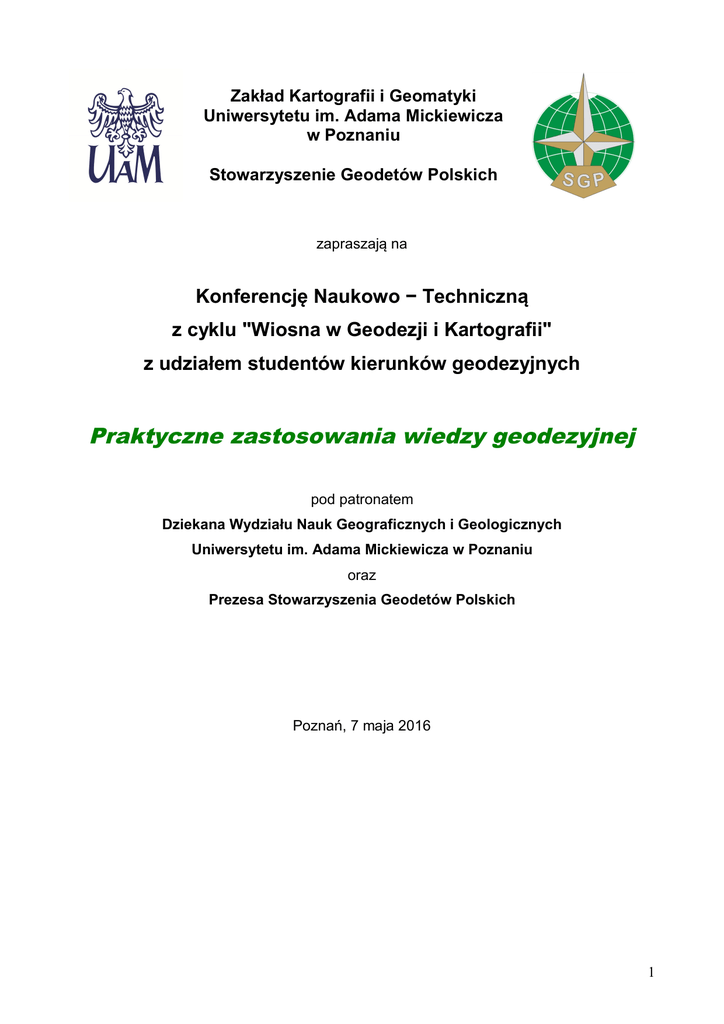 UAM

Zakład Kartografii i Geomatyki
Uniwersytetu im. Adama Mickiewicza
w Poznaniu

Stowarzyszenie Geodetów Polskich

SGP

zapraszają na

Konferencję Naukowo − Techniczną
z cyklu "Wiosna w Geodezji i Kartografii"
z udziałem studentów kierunków geodezyjnych

Praktyczne zastosowania wiedzy geodezyjnej

pod patronatem
Dziekana Wydziału Nauk Geograficznych i Geologicznych
Uniwersytetu im. Adama Mickiewicza w Poznaniu
oraz
Prezesa Stowarzyszenia Geodetów Polskich

Poznań, 7 maja 2016

1